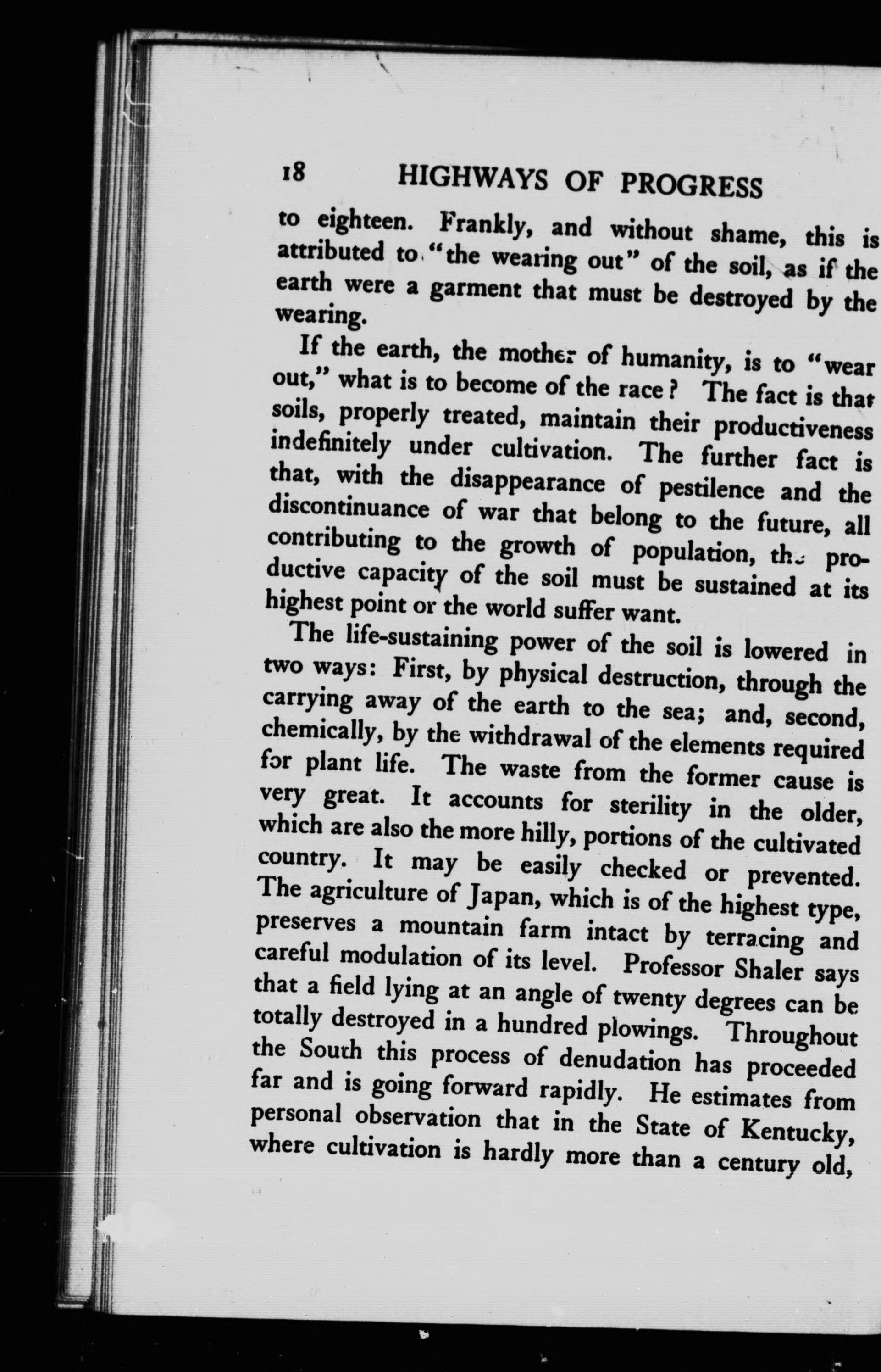 18 HIGHWAYS OF PROGRESS

to eighteen. Frankly, and without shame, this is attributed to "the wearing out" of the soil, as if the earth were a garment that must be destroyed by the wearing.

If the earth, the mother of humanity, is to "wear out," what is to become of the race? The fact is that soils, properly treated, maintain their productiveness indefinitely under cultivation. The further fact is that, with the disappearance of pestilence and the discontinuance of war that belong to the future, all contributing to the growth of population, the productive capacity of the soil must be sustained at its highest point or the world suffer want.

The life-sustaining power of the soil is lowered in two ways: First, by physical destruction, through the carrying away of the earth to the sea; and, second, chemically, by the withdrawal of the elements required for plant life. The waste from the former cause is very great. It accounts for sterility in the older, which are also the more hilly, portions of the cultivated country. It may be easily checked or prevented. The agriculture of Japan, which is of the highest type, preserves a mountain farm intact by terracing and careful modulation of its level. Professor Shaler says that a field lying at an angle of twenty degrees can be totally destroyed in a hundred plowings. Throughout the South this process of denudation has proceeded far and is going forward rapidly. He estimates from personal observation that in the State of Kentucky, where cultivation is hardly more than a century old,